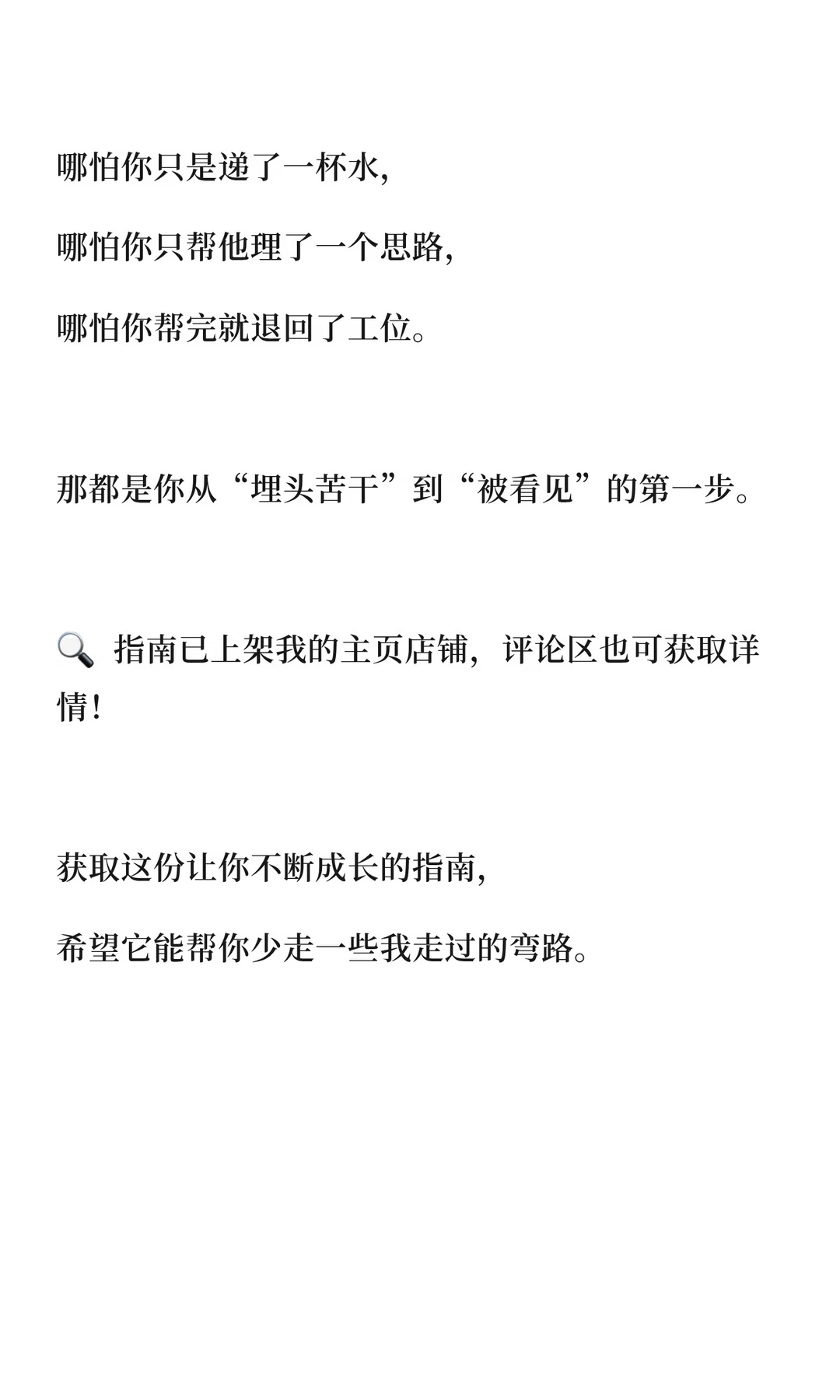 哪怕你只是递了一杯水，

哪怕你只帮他理了一个思路，

哪怕你帮完就退回了工位。

那都是你从“埋头苦干”到“被看见”的第一步。

🔍 指南已上架我的主页店铺，评论区也可获取详情！

获取这份让你不断成长的指南，

希望它能帮你少走一些我走过的弯路。